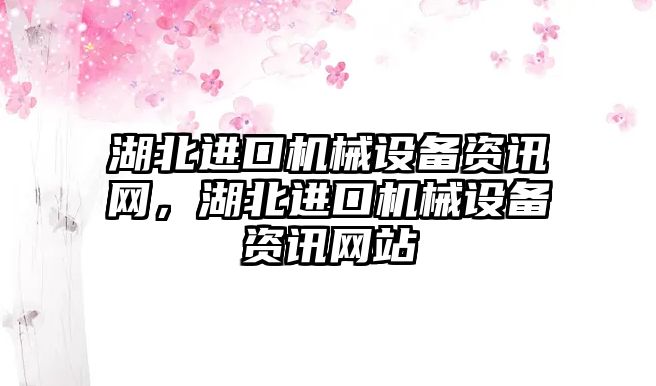 湖北进口机械设备资讯网，湖北进口机械设备资讯网站